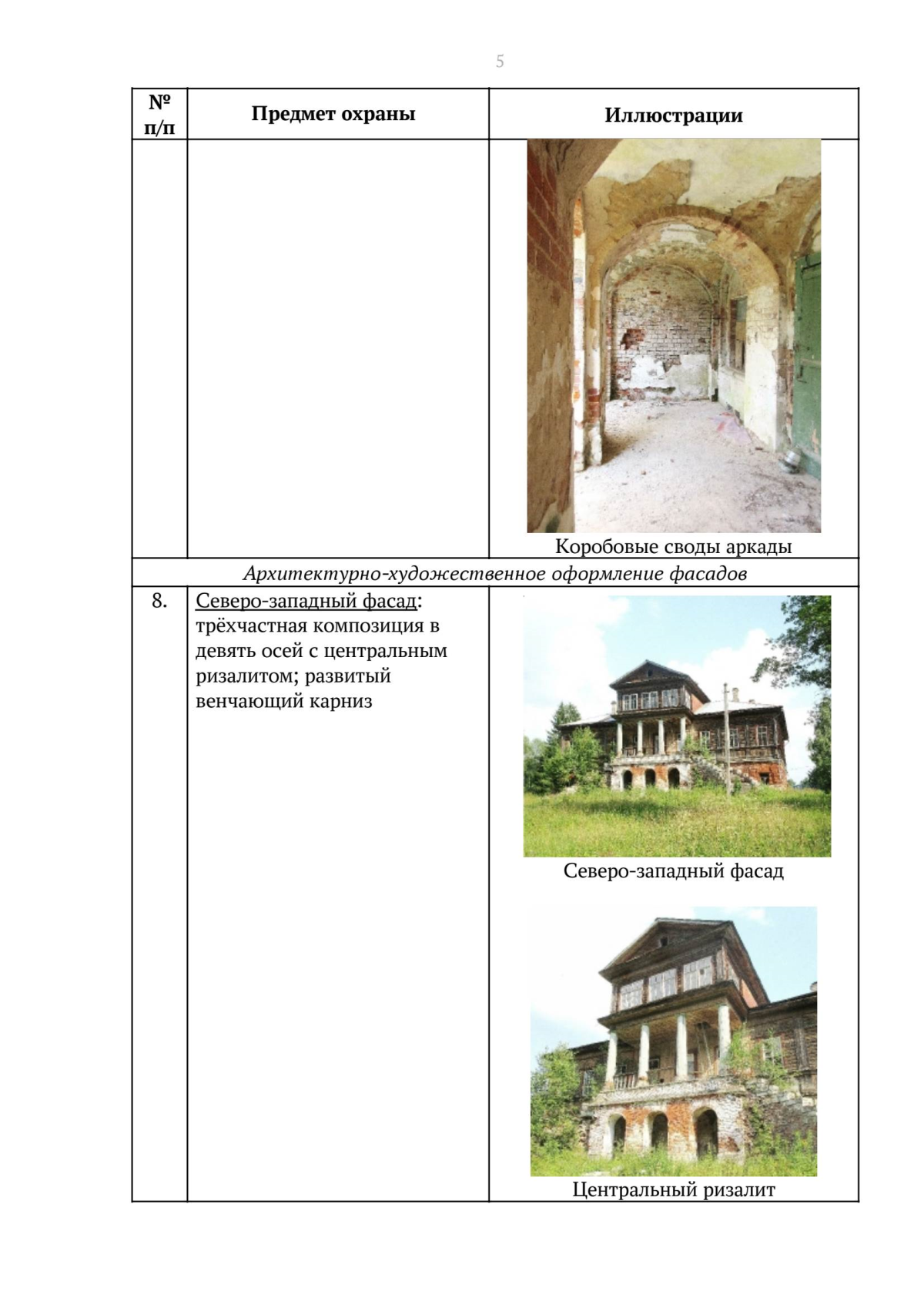 5

| № п/п | Предмет охраны | Иллюстрации |
|---|---|---|
| | | Коробовые своды аркады |
| Архитектурно-художественное оформление фасадов | | |
| 8. | Северо-западный фасад: трёхчастная композиция в девять осей с центральным ризалитом; развитый венчающий карниз | Северо-западный фасад Центральный ризалит |